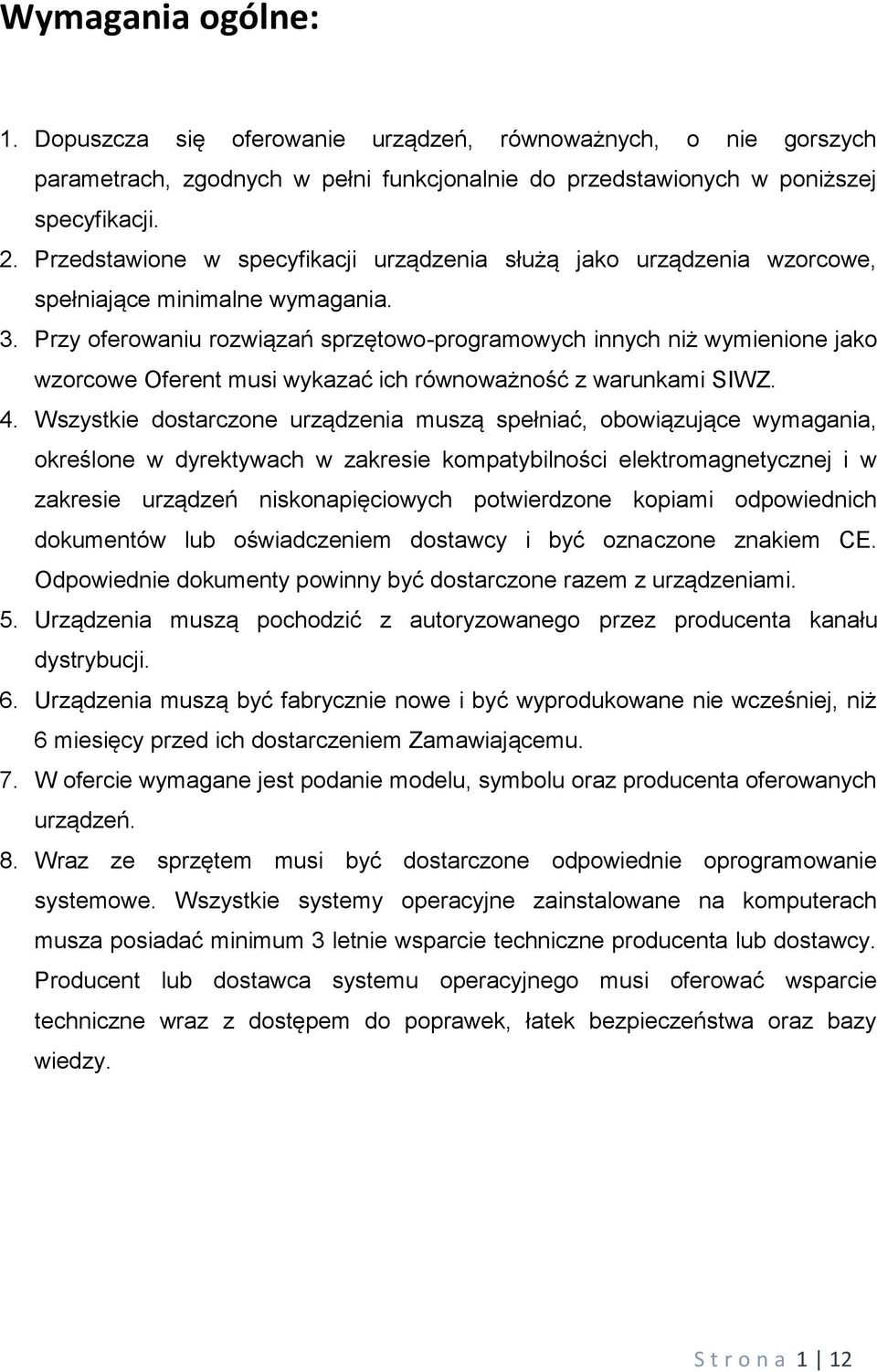 Wymagania ogólne:

1. Dopuszcza się oferowanie urządzeń, równoważnych, o nie gorszych parametrach, zgodnych w pełni funkcjonalnie do przedstawionych w poniższej specyfikacji.
2. Przedstawione w specyfikacji urządzenia służą jako urządzenia wzorcowe, spełniające minimalne wymagania.
3. Przy oferowaniu rozwiązań sprzętowo-programowych innych niż wymienione jako wzorcowe Oferent musi wykazać ich równoważność z warunkami SIWZ.
4. Wszystkie dostarczone urządzenia muszą spełniać, obowiązujące wymagania, określone w dyrektywach w zakresie kompatybilności elektromagnetycznej i w zakresie urządzeń niskonapięciowych potwierdzone kopiami odpowiednich dokumentów lub oświadczeniem dostawcy i być oznaczone znakiem CE. Odpowiednie dokumenty powinny być dostarczone razem z urządzeniami.
5. Urządzenia muszą pochodzić z autoryzowanego przez producenta kanału dystrybucji.
6. Urządzenia muszą być fabrycznie nowe i być wyprodukowane nie wcześniej, niż 6 miesięcy przed ich dostarczeniem Zamawiającemu.
7. W ofercie wymagane jest podanie modelu, symbolu oraz producenta oferowanych urządzeń.
8. Wraz ze sprzętem musi być dostarczone odpowiednie oprogramowanie systemowe. Wszystkie systemy operacyjne zainstalowane na komputerach musza posiadać minimum 3 letnie wsparcie techniczne producenta lub dostawcy. Producent lub dostawca systemu operacyjnego musi oferować wsparcie techniczne wraz z dostępem do poprawek, łatek bezpieczeństwa oraz bazy wiedzy.

Strona 1 | 12